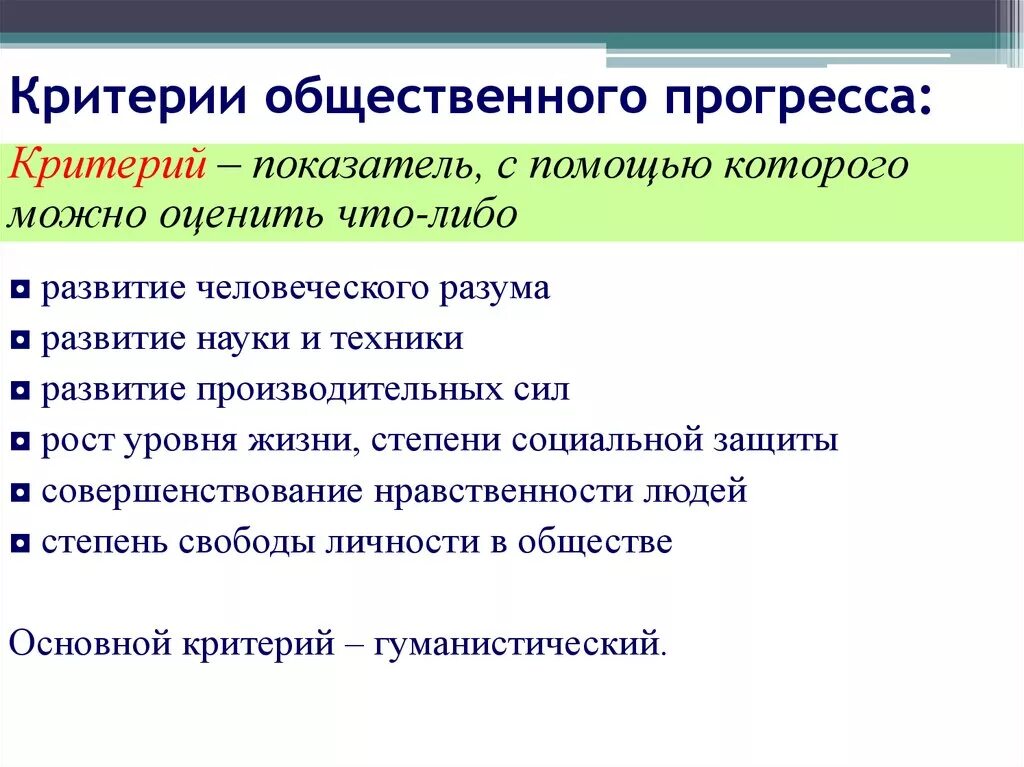 Критерии общественного прогресса:

Критерий – показатель, с помощью которого можно оценить что-либо

◘ развитие человеческого разума
◘ развитие науки и техники
◘ развитие производительных сил
◘ рост уровня жизни, степени социальной защиты
◘ совершенствование нравственности людей
◘ степень свободы личности в обществе

Основной критерий – гуманистический.